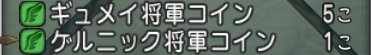 ギュメイ将軍コイン 5こ
ゲルニック将軍コイン 1こ